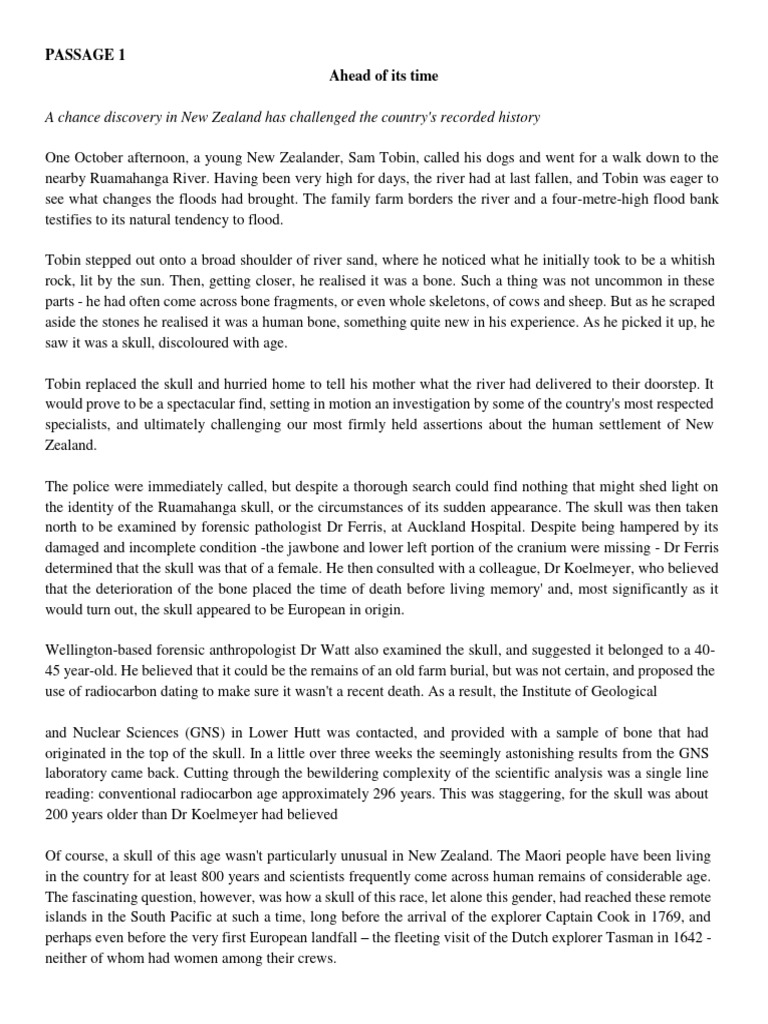 PASSAGE 1

Ahead of its time

A chance discovery in New Zealand has challenged the country's recorded history

One October afternoon, a young New Zealander, Sam Tobin, called his dogs and went for a walk down to the nearby Ruamahanga River. Having been very high for days, the river had at last fallen, and Tobin was eager to see what changes the floods had brought. The family farm borders the river and a four-metre-high flood bank testifies to its natural tendency to flood.

Tobin stepped out onto a broad shoulder of river sand, where he noticed what he initially took to be a whitish rock, lit by the sun. Then, getting closer, he realised it was a bone. Such a thing was not uncommon in these parts - he had often come across bone fragments, or even whole skeletons, of cows and sheep. But as he scraped aside the stones he realised it was a human bone, something quite new in his experience. As he picked it up, he saw it was a skull, discoloured with age.

Tobin replaced the skull and hurried home to tell his mother what the river had delivered to their doorstep. It would prove to be a spectacular find, setting in motion an investigation by some of the country's most respected specialists, and ultimately challenging our most firmly held assertions about the human settlement of New Zealand.

The police were immediately called, but despite a thorough search could find nothing that might shed light on the identity of the Ruamahanga skull, or the circumstances of its sudden appearance. The skull was then taken north to be examined by forensic pathologist Dr Ferris, at Auckland Hospital. Despite being hampered by its damaged and incomplete condition -the jawbone and lower left portion of the cranium were missing - Dr Ferris determined that the skull was that of a female. He then consulted with a colleague, Dr Koelmeyer, who believed that the deterioration of the bone placed the time of death before living memory' and, most significantly as it would turn out, the skull appeared to be European in origin.

Wellington-based forensic anthropologist Dr Watt also examined the skull, and suggested it belonged to a 40-45 year-old. He believed that it could be the remains of an old farm burial, but was not certain, and proposed the use of radiocarbon dating to make sure it wasn't a recent death. As a result, the Institute of Geological

and Nuclear Sciences (GNS) in Lower Hutt was contacted, and provided with a sample of bone that had originated in the top of the skull. In a little over three weeks the seemingly astonishing results from the GNS laboratory came back. Cutting through the bewildering complexity of the scientific analysis was a single line reading: conventional radiocarbon age approximately 296 years. This was staggering, for the skull was about 200 years older than Dr Koelmeyer had believed

Of course, a skull of this age wasn't particularly unusual in New Zealand. The Maori people have been living in the country for at least 800 years and scientists frequently come across human remains of considerable age. The fascinating question, however, was how a skull of this race, let alone this gender, had reached these remote islands in the South Pacific at such a time, long before the arrival of the explorer Captain Cook in 1769, and perhaps even before the very first European landfall – the fleeting visit of the Dutch explorer Tasman in 1642 - neither of whom had women among their crews.